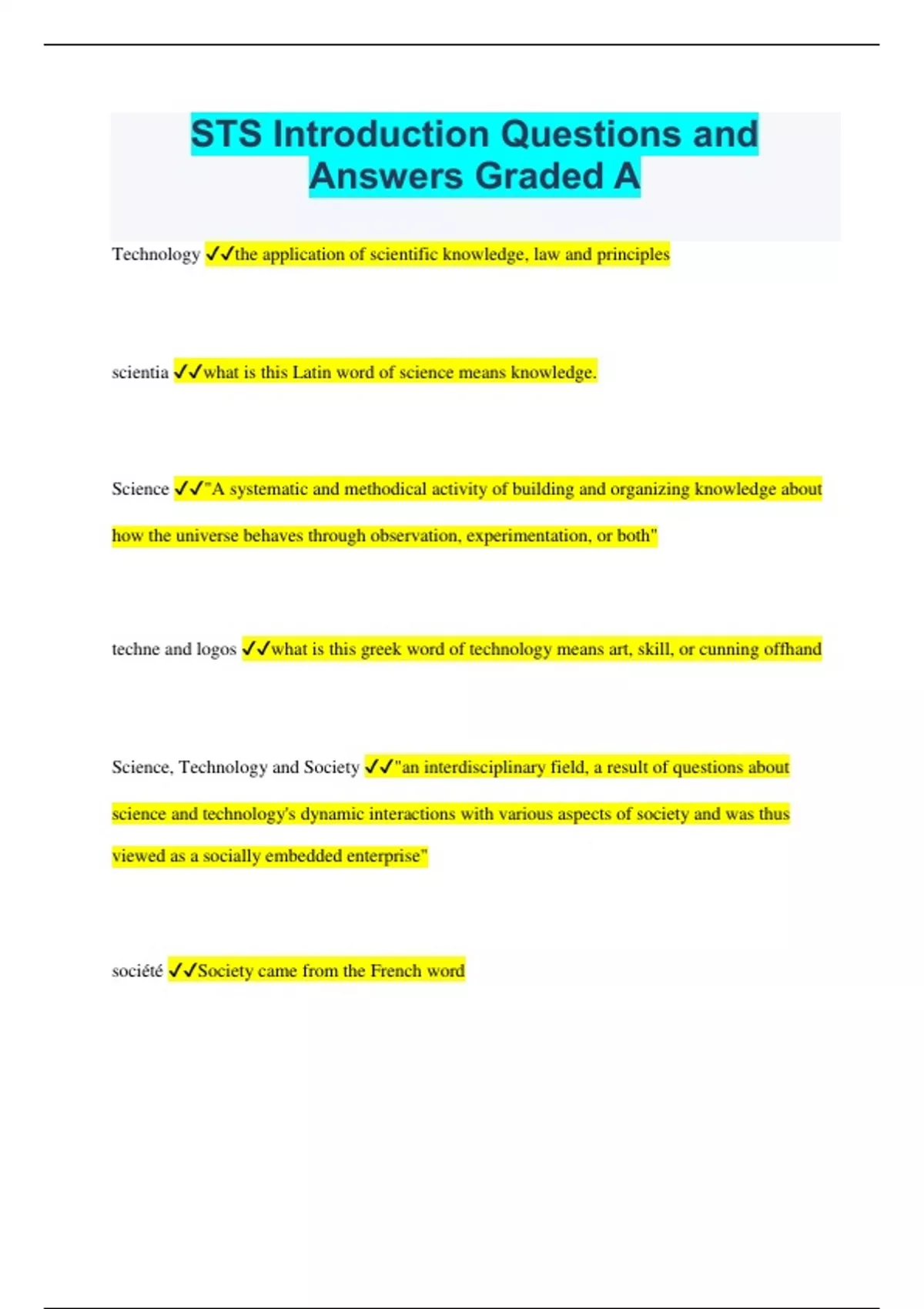 STS Introduction Questions and Answers Graded A

Technology ✓✓the application of scientific knowledge, law and principles

scientia ✓✓what is this Latin word of science means knowledge.

Science ✓✓"A systematic and methodical activity of building and organizing knowledge about how the universe behaves through observation, experimentation, or both"

techne and logos ✓✓what is this greek word of technology means art, skill, or cunning offhand

Science, Technology and Society ✓✓"an interdisciplinary field, a result of questions about science and technology's dynamic interactions with various aspects of society and was thus viewed as a socially embedded enterprise"

société ✓✓Society came from the French word